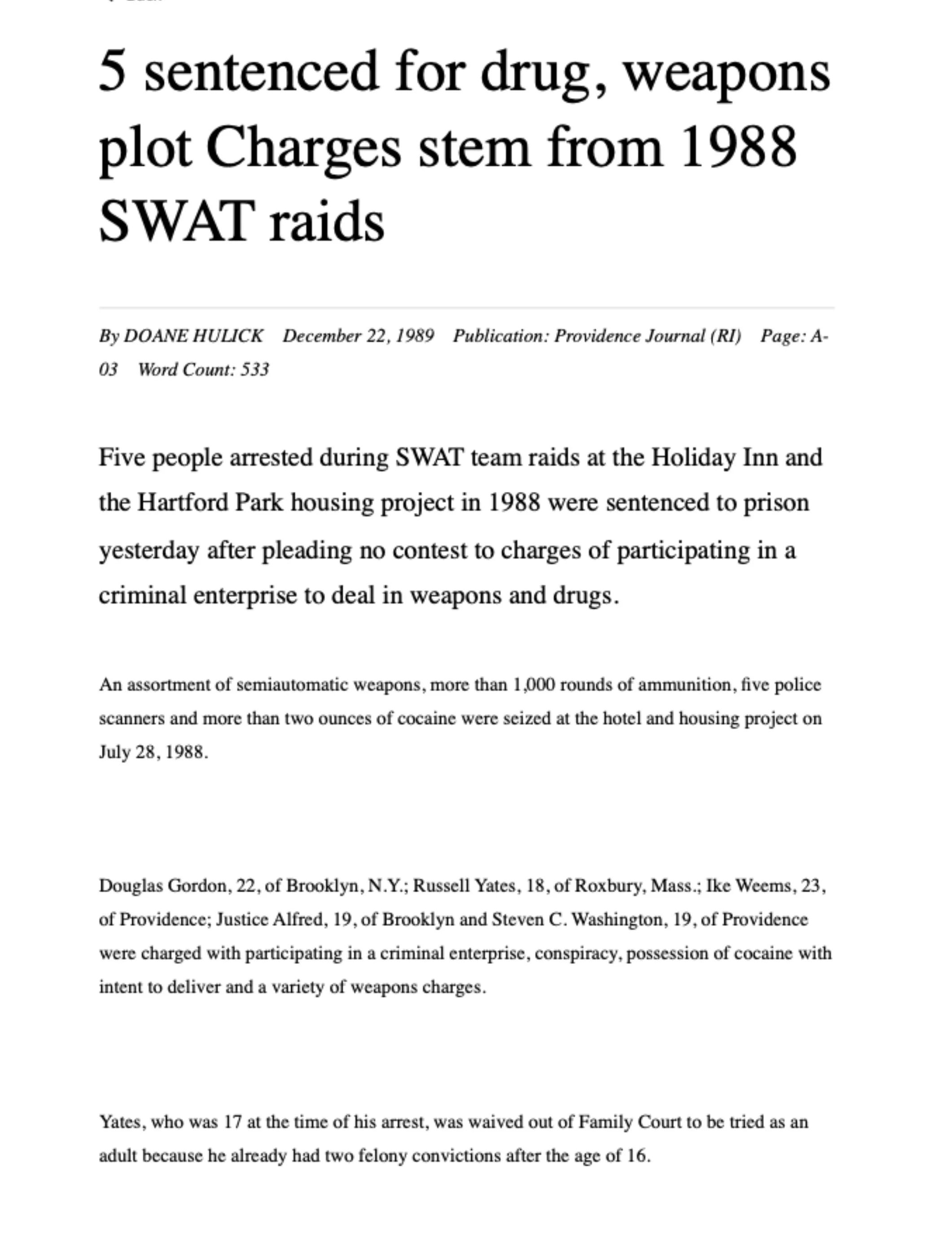 5 sentenced for drug, weapons plot Charges stem from 1988 SWAT raids

By DOANE HULICK December 22, 1989 Publication: Providence Journal (RI) Page: A-03 Word Count: 533

Five people arrested during SWAT team raids at the Holiday Inn and the Hartford Park housing project in 1988 were sentenced to prison yesterday after pleading no contest to charges of participating in a criminal enterprise to deal in weapons and drugs.

An assortment of semiautomatic weapons, more than 1,000 rounds of ammunition, five police scanners and more than two ounces of cocaine were seized at the hotel and housing project on July 28, 1988.

Douglas Gordon, 22, of Brooklyn, N.Y.; Russell Yates, 18, of Roxbury, Mass.; Ike Weems, 23, of Providence; Justice Alfred, 19, of Brooklyn and Steven C. Washington, 19, of Providence were charged with participating in a criminal enterprise, conspiracy, possession of cocaine with intent to deliver and a variety of weapons charges.

Yates, who was 17 at the time of his arrest, was waived out of Family Court to be tried as an adult because he already had two felony convictions after the age of 16.